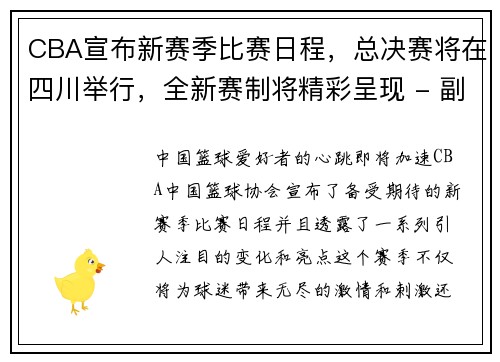 CBA宣布新赛季比赛日程，总决赛将在四川举行，全新赛制将精彩呈现 - 副

中国篮球爱好者的心跳即将加速CBA中国篮球协会宣布了备受期待的新赛季比赛日程并且透露了一系列引人注目的变化和亮点这个赛季不仅将为球迷带来无尽的激情和刺激还